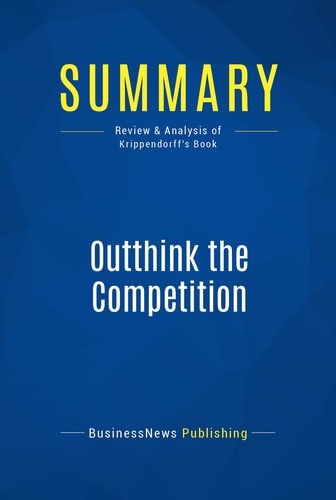 SUMMARY

Review & Analysis of Krippendorff's Book

Outthink the Competition

BusinessNews Publishing